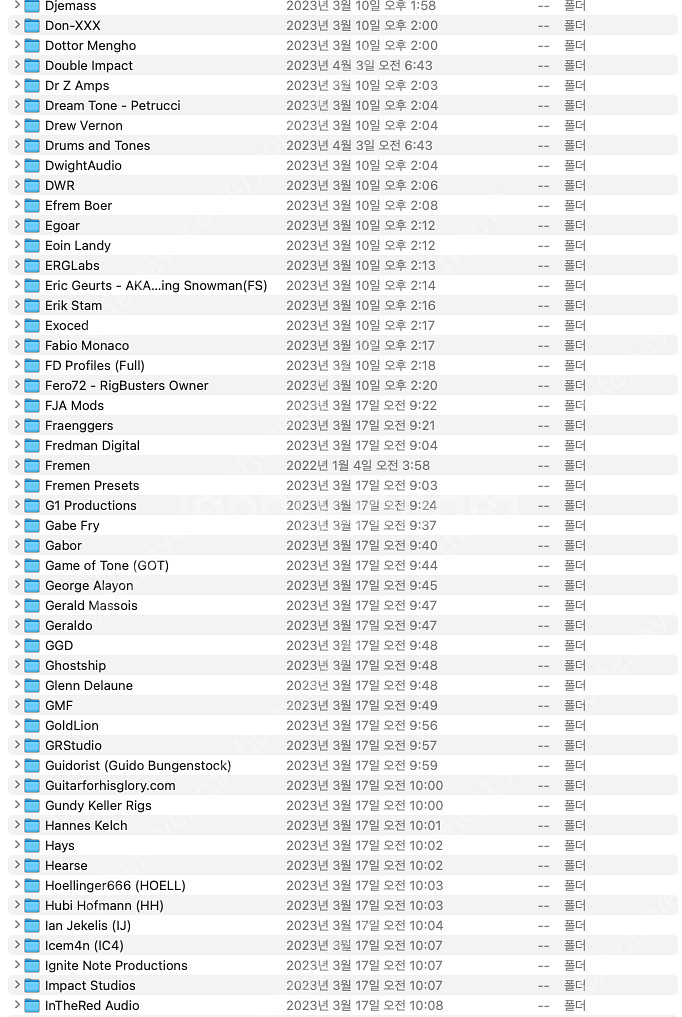 | | | | |
|---|---|---|---|
| Djemass | 2023년 3월 10일 오후 1:58 | -- | 폴더 |
| Don-XXX | 2023년 3월 10일 오후 2:00 | -- | 폴더 |
| Dottor Mengho | 2023년 3월 10일 오후 2:00 | -- | 폴더 |
| Double Impact | 2023년 4월 3일 오전 6:43 | -- | 폴더 |
| Dr Z Amps | 2023년 3월 10일 오후 2:03 | -- | 폴더 |
| Dream Tone - Petrucci | 2023년 3월 10일 오후 2:04 | -- | 폴더 |
| Drew Vernon | 2023년 3월 10일 오후 2:04 | -- | 폴더 |
| Drums and Tones | 2023년 4월 3일 오전 6:43 | -- | 폴더 |
| DwightAudio | 2023년 3월 10일 오후 2:04 | -- | 폴더 |
| DWR | 2023년 3월 10일 오후 2:06 | -- | 폴더 |
| Efrem Boer | 2023년 3월 10일 오후 2:08 | -- | 폴더 |
| Egoar | 2023년 3월 10일 오후 2:12 | -- | 폴더 |
| Eoin Landy | 2023년 3월 10일 오후 2:12 | -- | 폴더 |
| ERGLabs | 2023년 3월 10일 오후 2:13 | -- | 폴더 |
| Eric Geurts - AKA...ing Snowman(FS) | 2023년 3월 10일 오후 2:14 | -- | 폴더 |
| Erik Stam | 2023년 3월 10일 오후 2:16 | -- | 폴더 |
| Exoced | 2023년 3월 10일 오후 2:17 | -- | 폴더 |
| Fabio Monaco | 2023년 3월 10일 오후 2:17 | -- | 폴더 |
| FD Profiles (Full) | 2023년 3월 10일 오후 2:18 | -- | 폴더 |
| Fero72 - RigBusters Owner | 2023년 3월 10일 오후 2:20 | -- | 폴더 |
| FJA Mods | 2023년 3월 17일 오전 9:22 | -- | 폴더 |
| Fraenggers | 2023년 3월 17일 오전 9:21 | -- | 폴더 |
| Fredman Digital | 2023년 3월 17일 오전 9:04 | -- | 폴더 |
| Fremen | 2022년 1월 4일 오전 3:58 | -- | 폴더 |
| Fremen Presets | 2023년 3월 17일 오전 9:03 | -- | 폴더 |
| G1 Productions | 2023년 3월 17일 오전 9:24 | -- | 폴더 |
| Gabe Fry | 2023년 3월 17일 오전 9:37 | -- | 폴더 |
| Gabor | 2023년 3월 17일 오전 9:40 | -- | 폴더 |
| Game of Tone (GOT) | 2023년 3월 17일 오전 9:44 | -- | 폴더 |
| George Alayon | 2023년 3월 17일 오전 9:45 | -- | 폴더 |
| Gerald Massois | 2023년 3월 17일 오전 9:47 | -- | 폴더 |
| Geraldo | 2023년 3월 17일 오전 9:47 | -- | 폴더 |
| GGD | 2023년 3월 17일 오전 9:48 | -- | 폴더 |
| Ghostship | 2023년 3월 17일 오전 9:48 | -- | 폴더 |
| Glenn Delaune | 2023년 3월 17일 오전 9:48 | -- | 폴더 |
| GMF | 2023년 3월 17일 오전 9:49 | -- | 폴더 |
| GoldLion | 2023년 3월 17일 오전 9:56 | -- | 폴더 |
| GRStudio | 2023년 3월 17일 오전 9:57 | -- | 폴더 |
| Guidorist (Guido Bungenstock) | 2023년 3월 17일 오전 9:59 | -- | 폴더 |
| Guitarforhisglory.com | 2023년 3월 17일 오전 10:00 | -- | 폴더 |
| Gundy Keller Rigs | 2023년 3월 17일 오전 10:00 | -- | 폴더 |
| Hannes Kelch | 2023년 3월 17일 오전 10:01 | -- | 폴더 |
| Hays | 2023년 3월 17일 오전 10:02 | -- | 폴더 |
| Hearse | 2023년 3월 17일 오전 10:02 | -- | 폴더 |
| Hoellinger666 (HOELL) | 2023년 3월 17일 오전 10:03 | -- | 폴더 |
| Hubi Hofmann (HH) | 2023년 3월 17일 오전 10:03 | -- | 폴더 |
| Ian Jekelis (IJ) | 2023년 3월 17일 오전 10:04 | -- | 폴더 |
| Icem4n (IC4) | 2023년 3월 17일 오전 10:07 | -- | 폴더 |
| Ignite Note Productions | 2023년 3월 17일 오전 10:07 | -- | 폴더 |
| Impact Studios | 2023년 3월 17일 오전 10:07 | -- | 폴더 |
| InTheRed Audio | 2023년 3월 17일 오전 10:08 | -- | 폴더 |